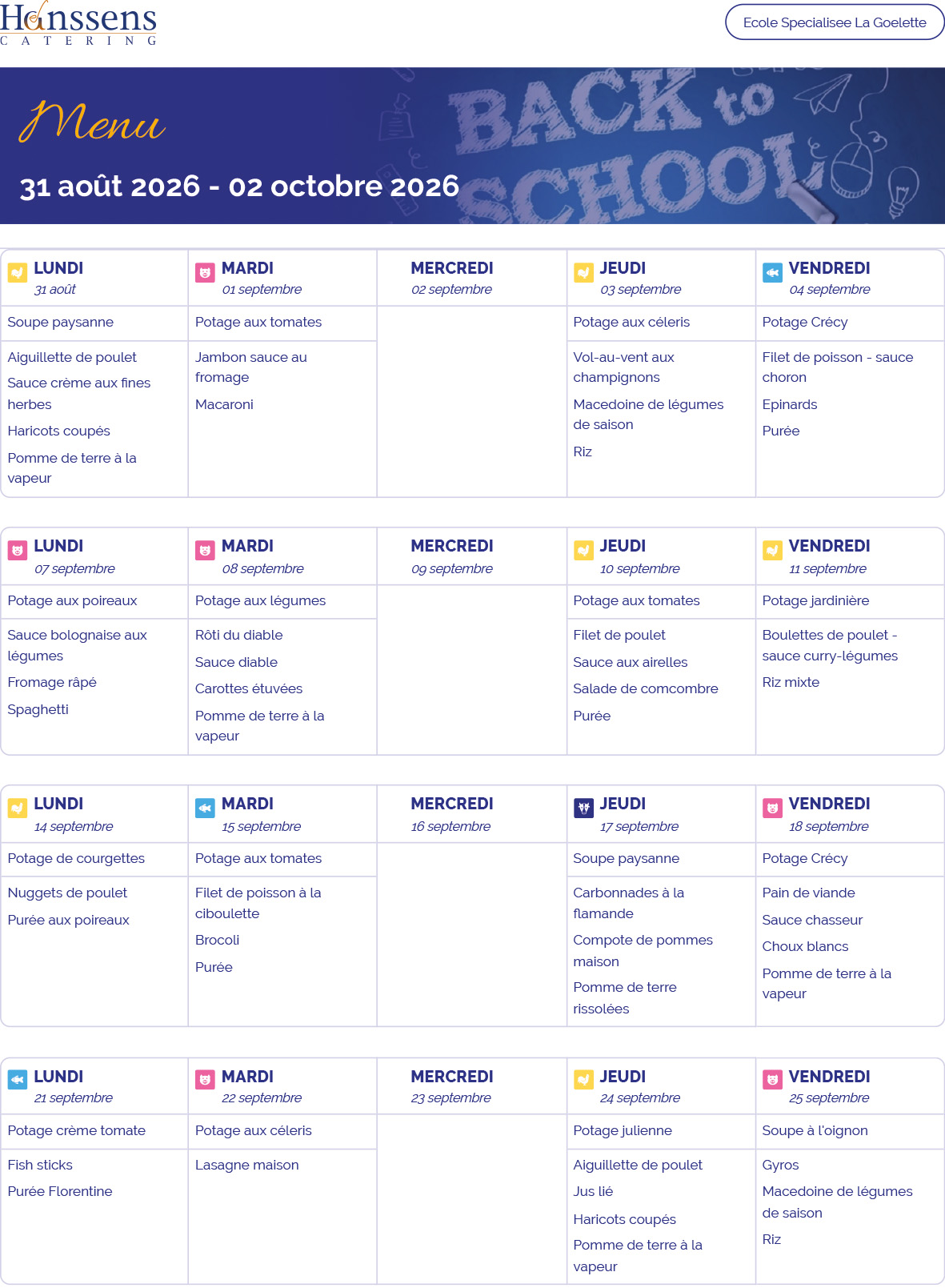 Hanssens
CATERING

Ecole Specialisee La Goelette

Menu

31 août 2026 - 02 octobre 2026

BACK to SCHOOL

| LUNDI 31 août | MARDI 01 septembre | MERCREDI 02 septembre | JEUDI 03 septembre | VENDREDI 04 septembre |
|---|---|---|---|---|
| Soupe paysanne | Potage aux tomates | | Potage aux céleris | Potage Crécy |
| Aiguillette de poulet Sauce crème aux fines herbes Haricots coupés Pomme de terre à la vapeur | Jambon sauce au fromage Macaroni | | Vol-au-vent aux champignons Macedoine de légumes de saison Riz | Filet de poisson - sauce choron Epinards Purée |

| LUNDI 07 septembre | MARDI 08 septembre | MERCREDI 09 septembre | JEUDI 10 septembre | VENDREDI 11 septembre |
|---|---|---|---|---|
| Potage aux poireaux | Potage aux légumes | | Potage aux tomates | Potage jardinière |
| Sauce bolognaise aux légumes Fromage râpé Spaghetti | Rôti du diable Sauce diable Carottes étuvées Pomme de terre à la vapeur | | Filet de poulet Sauce aux airelles Salade de comcombre Purée | Boulettes de poulet - sauce curry-légumes Riz mixte |

| LUNDI 14 septembre | MARDI 15 septembre | MERCREDI 16 septembre | JEUDI 17 septembre | VENDREDI 18 septembre |
|---|---|---|---|---|
| Potage de courgettes | Potage aux tomates | | Soupe paysanne | Potage Crécy |
| Nuggets de poulet Purée aux poireaux | Filet de poisson à la ciboulette Brocoli Purée | | Carbonnades à la flamande Compote de pommes maison Pomme de terre rissolées | Pain de viande Sauce chasseur Choux blancs Pomme de terre à la vapeur |

| LUNDI 21 septembre | MARDI 22 septembre | MERCREDI 23 septembre | JEUDI 24 septembre | VENDREDI 25 septembre |
|---|---|---|---|---|
| Potage crème tomate | Potage aux céleris | | Potage julienne | Soupe à l'oignon |
| Fish sticks Purée Florentine | Lasagne maison | | Aiguillette de poulet Jus lié Haricots coupés Pomme de terre à la vapeur | Gyros Macedoine de légumes de saison Riz |